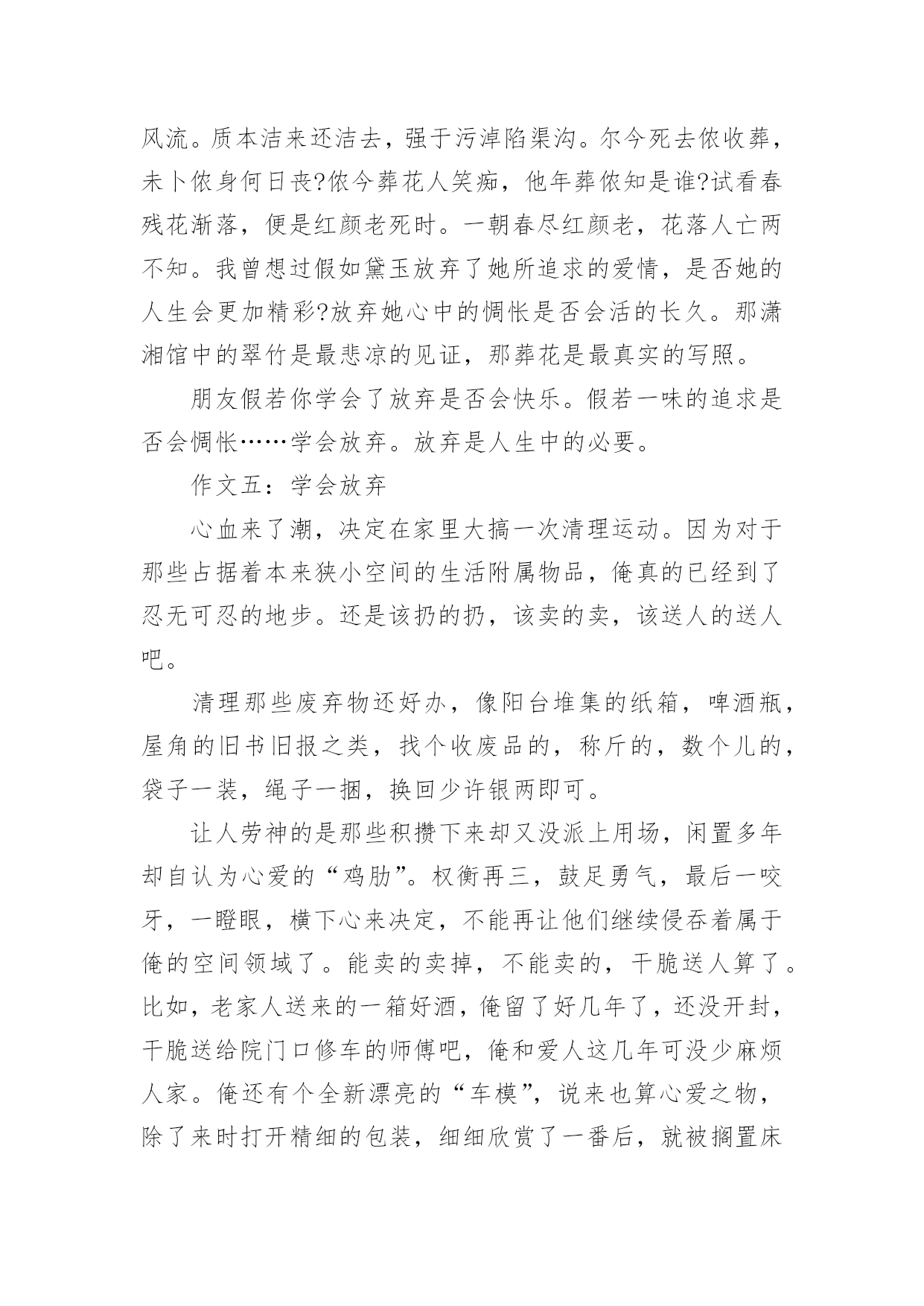 风流。质本洁来还洁去，强于污淖陷渠沟。尔今死去侬收葬，未卜侬身何日丧?侬今葬花人笑痴，他年葬侬知是谁?试看春残花渐落，便是红颜老死时。一朝春尽红颜老，花落人亡两不知。我曾想过假如黛玉放弃了她所追求的爱情，是否她的人生会更加精彩?放弃她心中的惆怅是否会活的长久。那潇湘馆中的翠竹是最悲凉的见证，那葬花是最真实的写照。

朋友假若你学会了放弃是否会快乐。假若一味的追求是否会惆怅……学会放弃。放弃是人生中的必要。

作文五：学会放弃

心血来了潮，决定在家里大搞一次清理运动。因为对于那些占据着本来狭小空间的生活附属物品，俺真的已经到了忍无可忍的地步。还是该扔的扔，该卖的卖，该送人的送人吧。

清理那些废弃物还好办，像阳台堆集的纸箱，啤酒瓶，屋角的旧书旧报之类，找个收废品的，称斤的，数个儿的，袋子一装，绳子一捆，换回少许银两即可。

让人劳神的是那些积攒下来却又没派上用场，闲置多年却自认为心爱的“鸡肋”。权衡再三，鼓足勇气，最后一咬牙，一瞪眼，横下心来决定，不能再让他们继续侵吞着属于俺的空间领域了。能卖的卖掉，不能卖的，干脆送人算了。比如，老家人送来的一箱好酒，俺留了好几年了，还没开封，干脆送给院门口修车的师傅吧，俺和爱人这几年可没少麻烦人家。俺还有个全新漂亮的“车模”，说来也算心爱之物，除了来时打开精细的包装，细细欣赏了一番后，就被搁置床